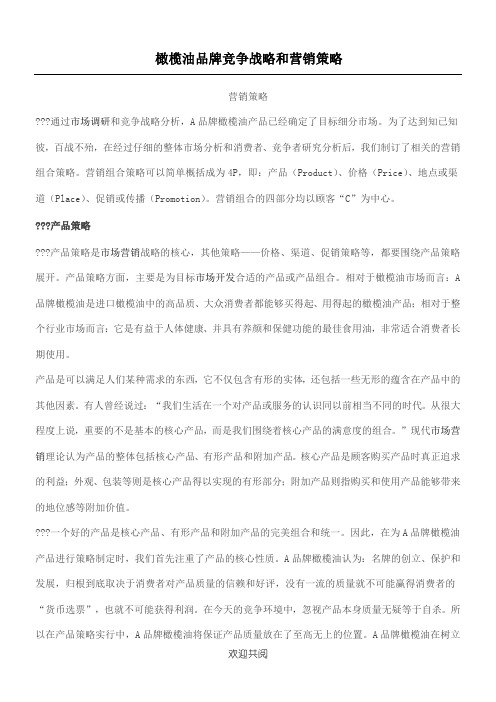 橄榄油品牌竞争战略和营销策略

营销策略

???通过市场调研和竞争战略分析，A品牌橄榄油产品已经确定了目标细分市场。为了达到知己知彼，百战不殆，在经过仔细的整体市场分析和消费者、竞争者研究分析后，我们制订了相关的营销组合策略。营销组合策略可以简单概括成为4P，即：产品（Product）、价格（Price）、地点或渠道（Place）、促销或传播（Promotion）。营销组合的四部分均以顾客“C”为中心。

???产品策略

???产品策略是市场营销战略的核心，其他策略——价格、渠道、促销策略等，都要围绕产品策略展开。产品策略方面，主要是为目标市场开发合适的产品或产品组合。相对于橄榄油市场而言：A品牌橄榄油是进口橄榄油中的高品质、大众消费者都能够买得起、用得起的橄榄油产品；相对于整个行业市场而言：它是有益于人体健康、并具有养颜和保健功能的最佳食用油，非常适合消费者长期使用。

产品是可以满足人们某种需求的东西，它不仅包含有形的实体，还包括一些无形的蕴含在产品中的其他因素。有人曾经说过：“我们生活在一个对产品或服务的认识同以前相当不同的时代。从很大程度上说，重要的不是基本的核心产品，而是我们围绕着核心产品的满意度的组合。”现代市场营销理论认为产品的整体包括核心产品、有形产品和附加产品。核心产品是顾客购买产品时真正追求的利益；外观、包装等则是核心产品得以实现的有形部分；附加产品则指购买和使用产品能够带来的地位感等附加价值。

???一个好的产品是核心产品、有形产品和附加产品的完美组合和统一。因此，在为A品牌橄榄油产品进行策略制定时，我们首先注重了产品的核心性质。A品牌橄榄油认为：名牌的创立、保护和发展，归根到底取决于消费者对产品质量的信赖和好评，没有一流的质量就不可能赢得消费者的“货币选票”，也就不可能获得利润。在今天的竞争环境中，忽视产品本身质量无疑等于自杀。所以在产品策略实行中，A品牌橄榄油将保证产品质量放在了至高无上的位置。A品牌橄榄油在树立

欢迎共阅